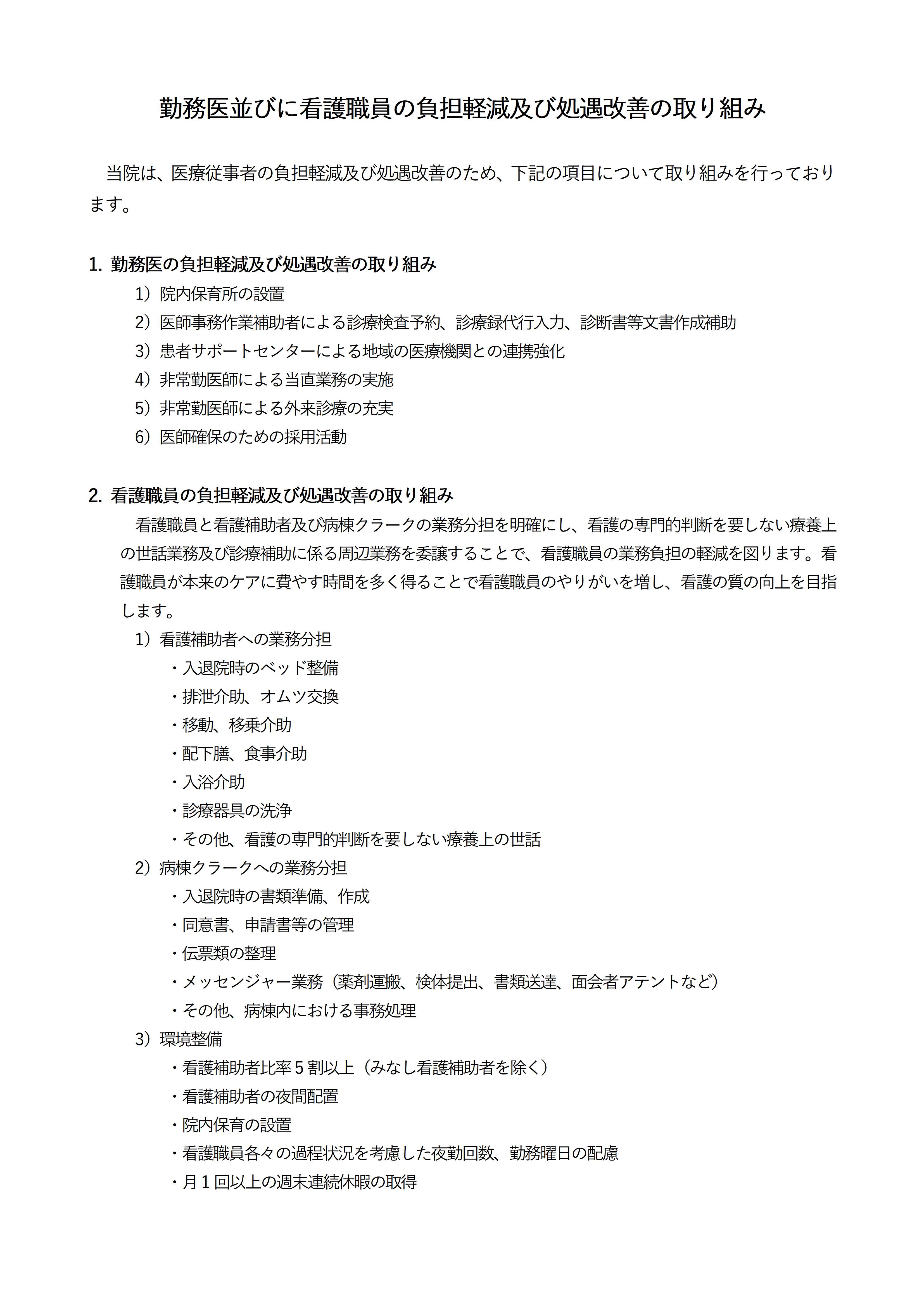 勤務医並びに看護職員の負担軽減及び処遇改善の取り組み

当院は、医療従事者の負担軽減及び処遇改善のため、下記の項目について取り組みを行っております。

1. 勤務医の負担軽減及び処遇改善の取り組み

1）院内保育所の設置

2）医師事務作業補助者による診療検査予約、診療録代行入力、診断書等文書作成補助

3）患者サポートセンターによる地域の医療機関との連携強化

4）非常勤医師による当直業務の実施

5）非常勤医師による外来診療の充実

6）医師確保のための採用活動

2. 看護職員の負担軽減及び処遇改善の取り組み

看護職員と看護補助者及び病棟クラークの業務分担を明確にし、看護の専門的判断を要しない療養上の世話業務及び診療補助に係る周辺業務を委譲することで、看護職員の業務負担の軽減を図ります。看護職員が本来のケアに費やす時間を多く得ることで看護職員のやりがいを増し、看護の質の向上を目指します。

1）看護補助者への業務分担

・入退院時のベッド整備

・排泄介助、オムツ交換

・移動、移乗介助

・配下膳、食事介助

・入浴介助

・診療器具の洗浄

・その他、看護の専門的判断を要しない療養上の世話

2）病棟クラークへの業務分担

・入退院時の書類準備、作成

・同意書、申請書等の管理

・伝票類の整理

・メッセンジャー業務（薬剤運搬、検体提出、書類送達、面会者アテントなど）

・その他、病棟内における事務処理

3）環境整備

・看護補助者比率５割以上（みなし看護補助者を除く）

・看護補助者の夜間配置

・院内保育の設置

・看護職員各々の過程状況を考慮した夜勤回数、勤務曜日の配慮

・月１回以上の週末連続休暇の取得